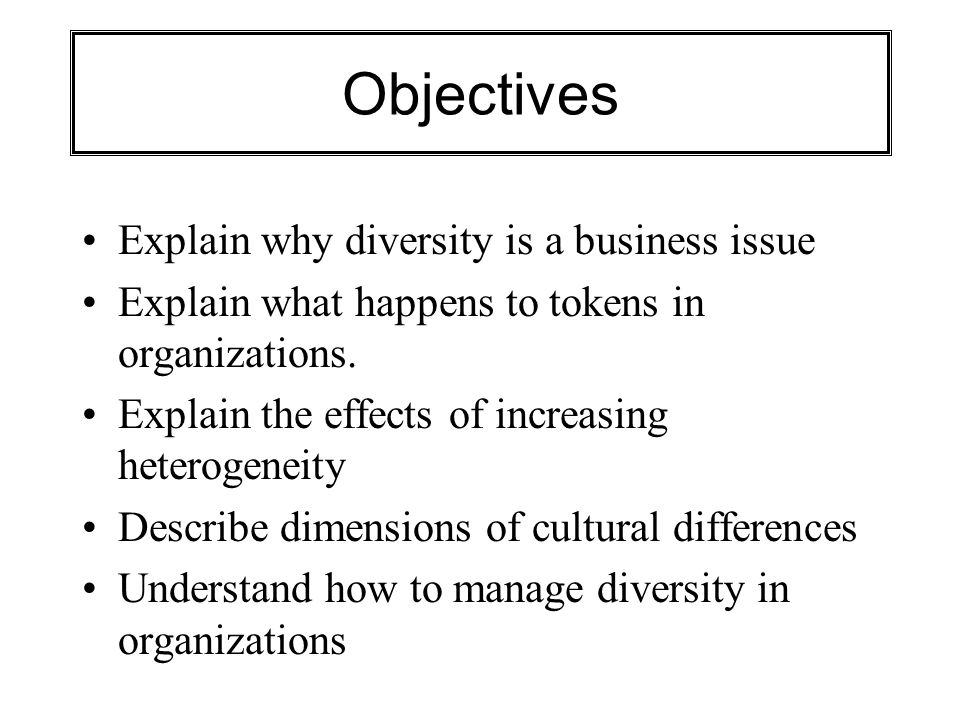 Objectives

• Explain why diversity is a business issue
• Explain what happens to tokens in organizations.
• Explain the effects of increasing heterogeneity
• Describe dimensions of cultural differences
• Understand how to manage diversity in organizations